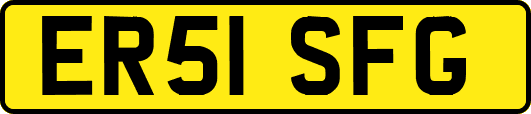 ER51 SFG